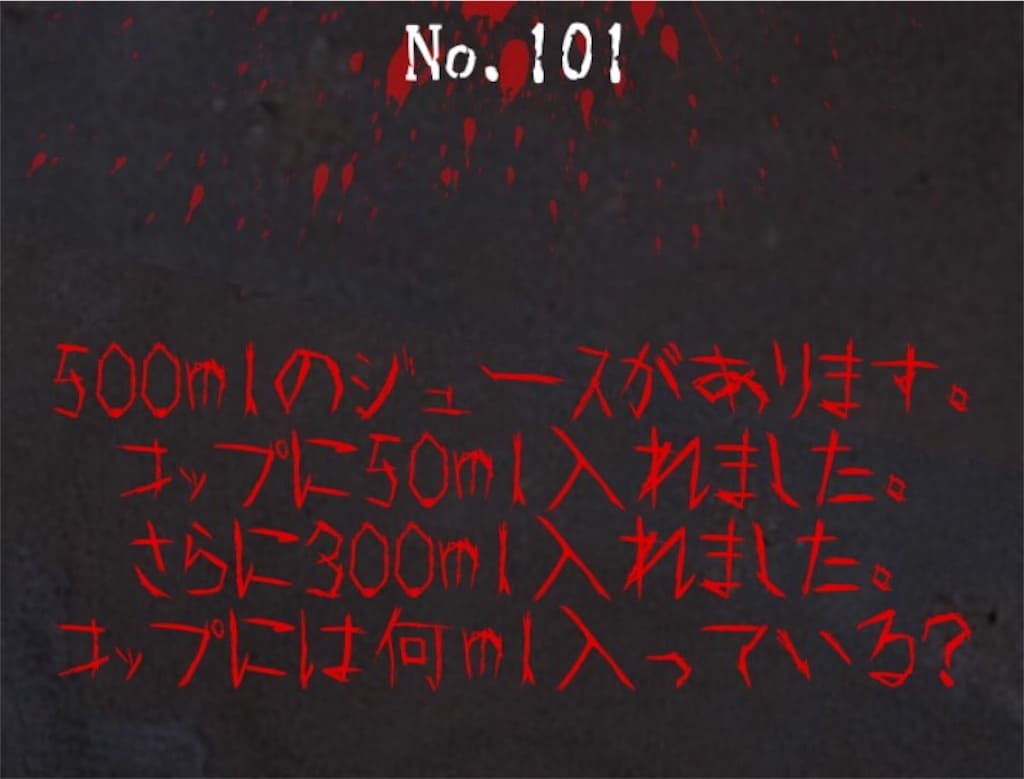 No. 101

500mlのジュースがあります。
コップに50ml入れました。
さらに300ml入れました。
コップには何ml入っている？